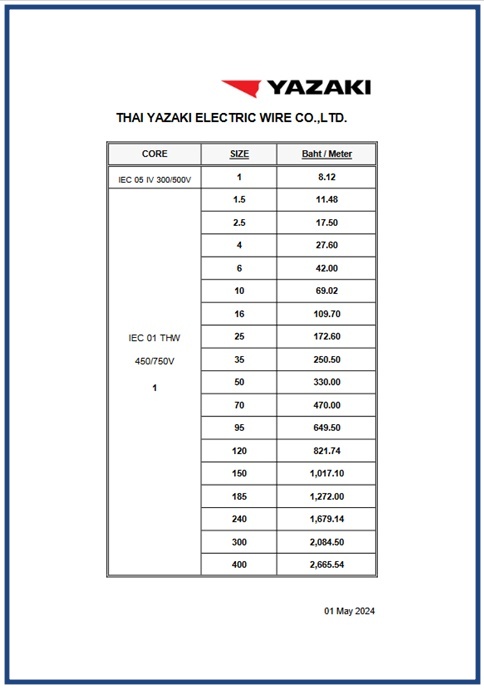 YAZAKI

THAI YAZAKI ELECTRIC WIRE CO.,LTD.

| CORE | SIZE | Baht / Meter |
|---|---|---|
| IEC 05 IV 300/500V | 1 | 8.12 |
| IEC 01 THW 450/750V 1 | 1.5 | 11.48 |
| | 2.5 | 17.50 |
| | 4 | 27.60 |
| | 6 | 42.00 |
| | 10 | 69.02 |
| | 16 | 109.70 |
| | 25 | 172.60 |
| | 35 | 250.50 |
| | 50 | 330.00 |
| | 70 | 470.00 |
| | 95 | 649.50 |
| | 120 | 821.74 |
| | 150 | 1,017.10 |
| | 185 | 1,272.00 |
| | 240 | 1,679.14 |
| | 300 | 2,084.50 |
| | 400 | 2,665.54 |

01 May 2024